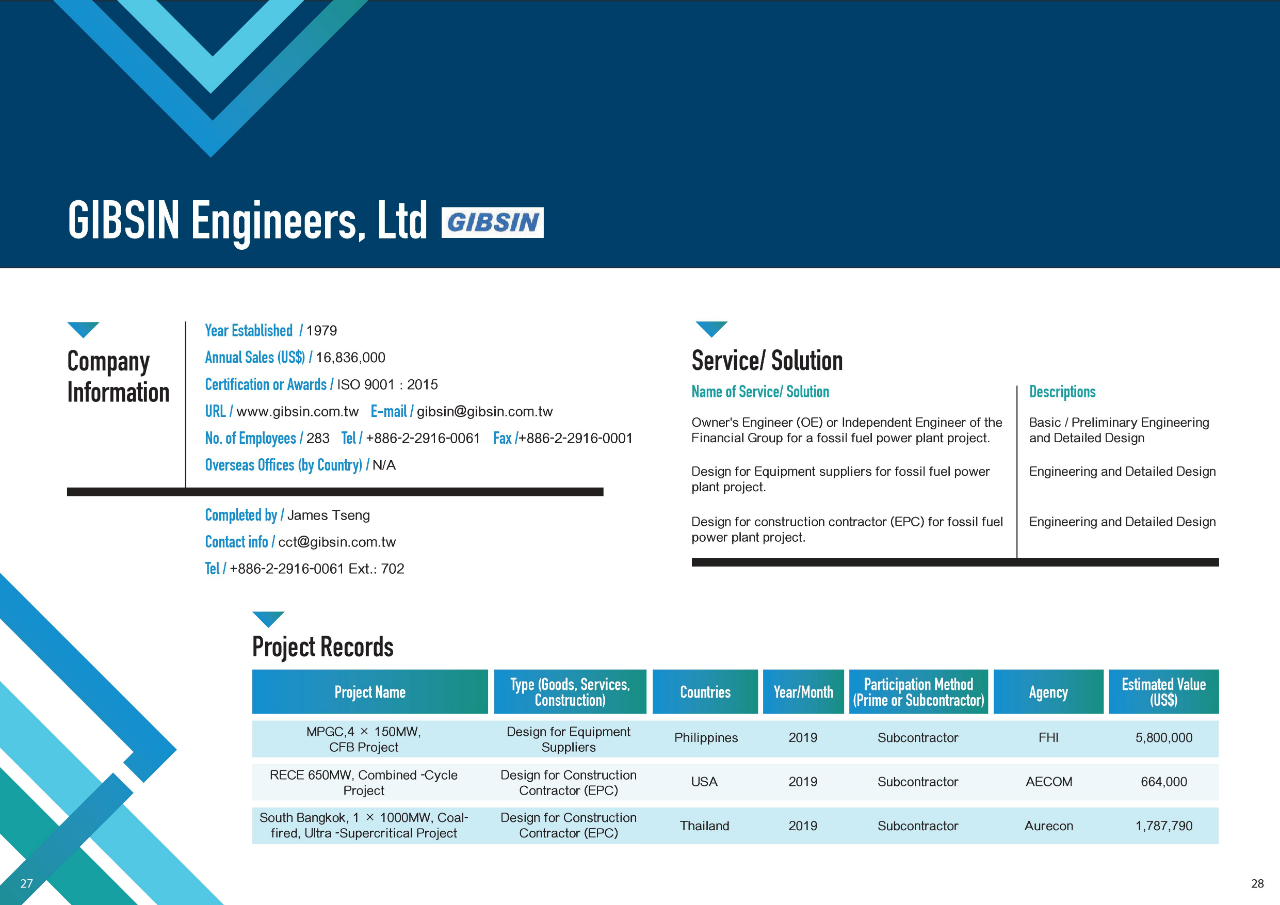 GIBSIN Engineers, Ltd GIBSIN

Company Information

Year Established / 1979
Annual Sales (US$) / 16,836,000
Certification or Awards / ISO 9001 : 2015
URL / www.gibsin.com.tw E-mail / gibsin@gibsin.com.tw
No. of Employees / 283 Tel / +886-2-2916-0061 Fax /+886-2-2916-0001
Overseas Offices (by Country) / N/A

Completed by / James Tseng
Contact info / cct@gibsin.com.tw
Tel / +886-2-2916-0061 Ext.: 702

Service/ Solution

| Name of Service/ Solution | Descriptions |
|---|---|
| Owner's Engineer (OE) or Independent Engineer of the Financial Group for a fossil fuel power plant project. | Basic / Preliminary Engineering and Detailed Design |
| Design for Equipment suppliers for fossil fuel power plant project. | Engineering and Detailed Design |
| Design for construction contractor (EPC) for fossil fuel power plant project. | Engineering and Detailed Design |

Project Records

| Project Name | Type (Goods, Services, Construction) | Countries | Year/Month | Participation Method (Prime or Subcontractor) | Agency | Estimated Value (US$) |
|---|---|---|---|---|---|---|
| MPGC,4 × 150MW, CFB Project | Design for Equipment Suppliers | Philippines | 2019 | Subcontractor | FHI | 5,800,000 |
| RECE 650MW, Combined -Cycle Project | Design for Construction Contractor (EPC) | USA | 2019 | Subcontractor | AECOM | 664,000 |
| South Bangkok, 1 × 1000MW, Coal-fired, Ultra -Supercritical Project | Design for Construction Contractor (EPC) | Thailand | 2019 | Subcontractor | Aurecon | 1,787,790 |

27

28